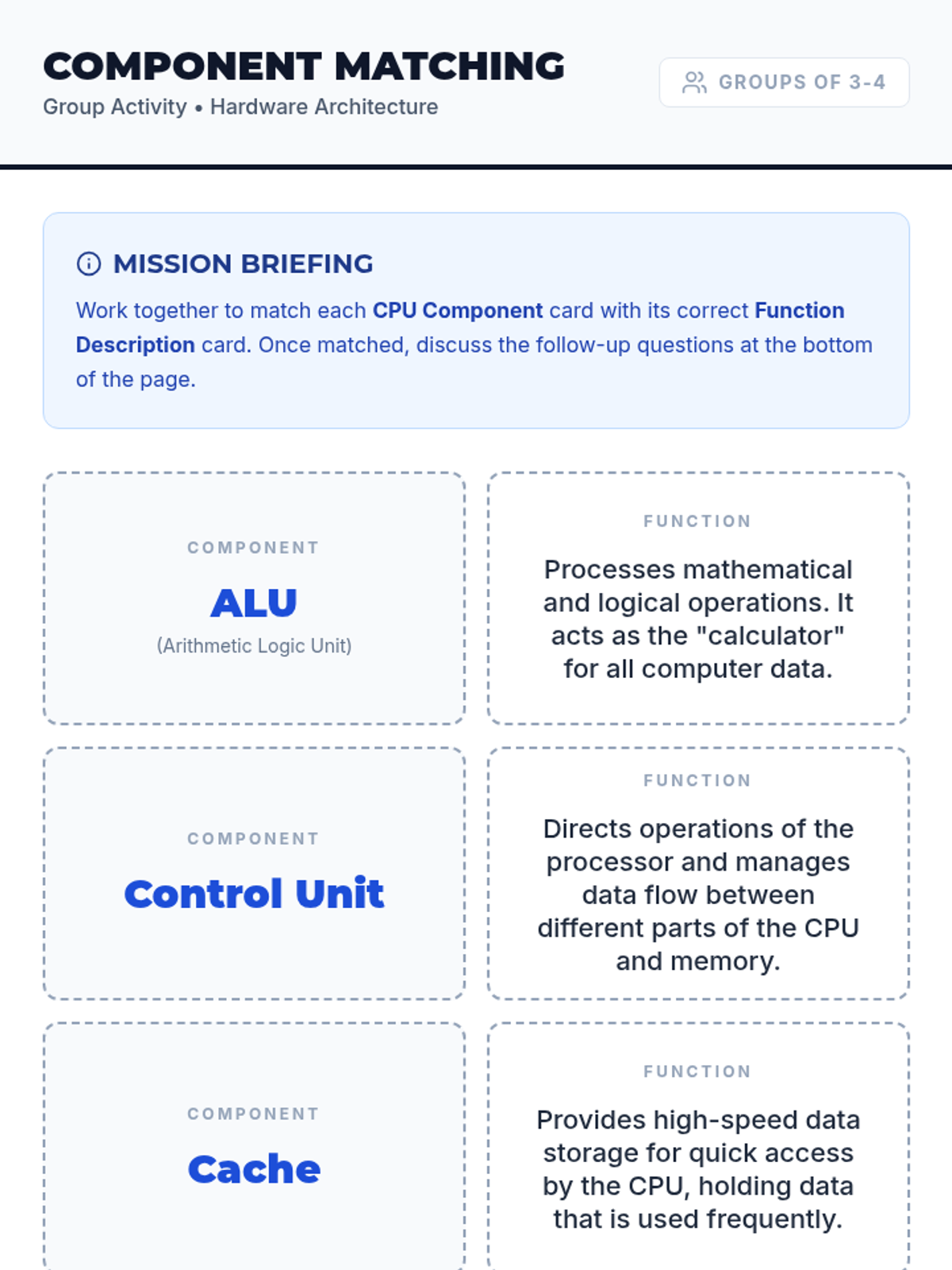 COMPONENT MATCHING
Group Activity • Hardware Architecture

GROUPS OF 3-4

MISSION BRIEFING

Work together to match each CPU Component card with its correct Function Description card. Once matched, discuss the follow-up questions at the bottom of the page.

COMPONENT
ALU
(Arithmetic Logic Unit)

FUNCTION
Processes mathematical and logical operations. It acts as the "calculator" for all computer data.

COMPONENT
Control Unit

FUNCTION
Directs operations of the processor and manages data flow between different parts of the CPU and memory.

COMPONENT
Cache

FUNCTION
Provides high-speed data storage for quick access by the CPU, holding data that is used frequently.